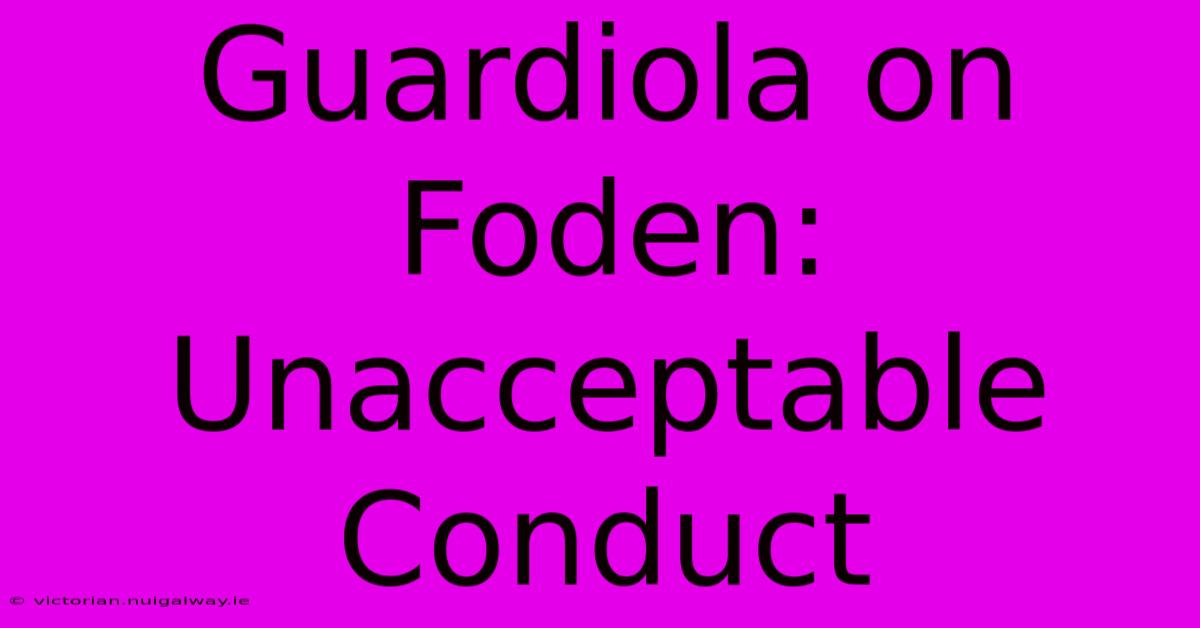 Guardiola on Foden: Unacceptable Conduct

© victorian.nuigalway.ie